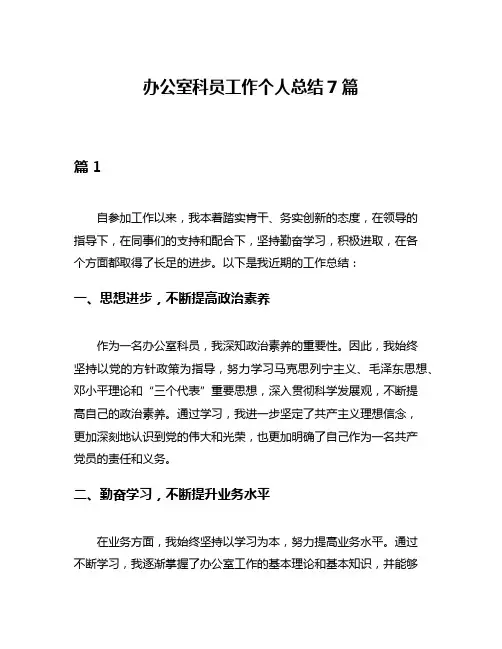 办公室科员工作个人总结7篇

篇1

自参加工作以来，我本着踏实肯干、务实创新的态度，在领导的指导下，在同事们的支持和配合下，坚持勤奋学习，积极进取，在各个方面都取得了长足的进步。以下是我近期的工作总结：

一、思想进步，不断提高政治素养

作为一名办公室科员，我深知政治素养的重要性。因此，我始终坚持以党的方针政策为指导，努力学习马克思列宁主义、毛泽东思想、邓小平理论和“三个代表”重要思想，深入贯彻科学发展观，不断提高自己的政治素养。通过学习，我进一步坚定了共产主义理想信念，更加深刻地认识到党的伟大和光荣，也更加明确了自己作为一名共产党员的责任和义务。

二、勤奋学习，不断提升业务水平

在业务方面，我始终坚持以学习为本，努力提高业务水平。通过不断学习，我逐渐掌握了办公室工作的基本理论和基本知识，并能够